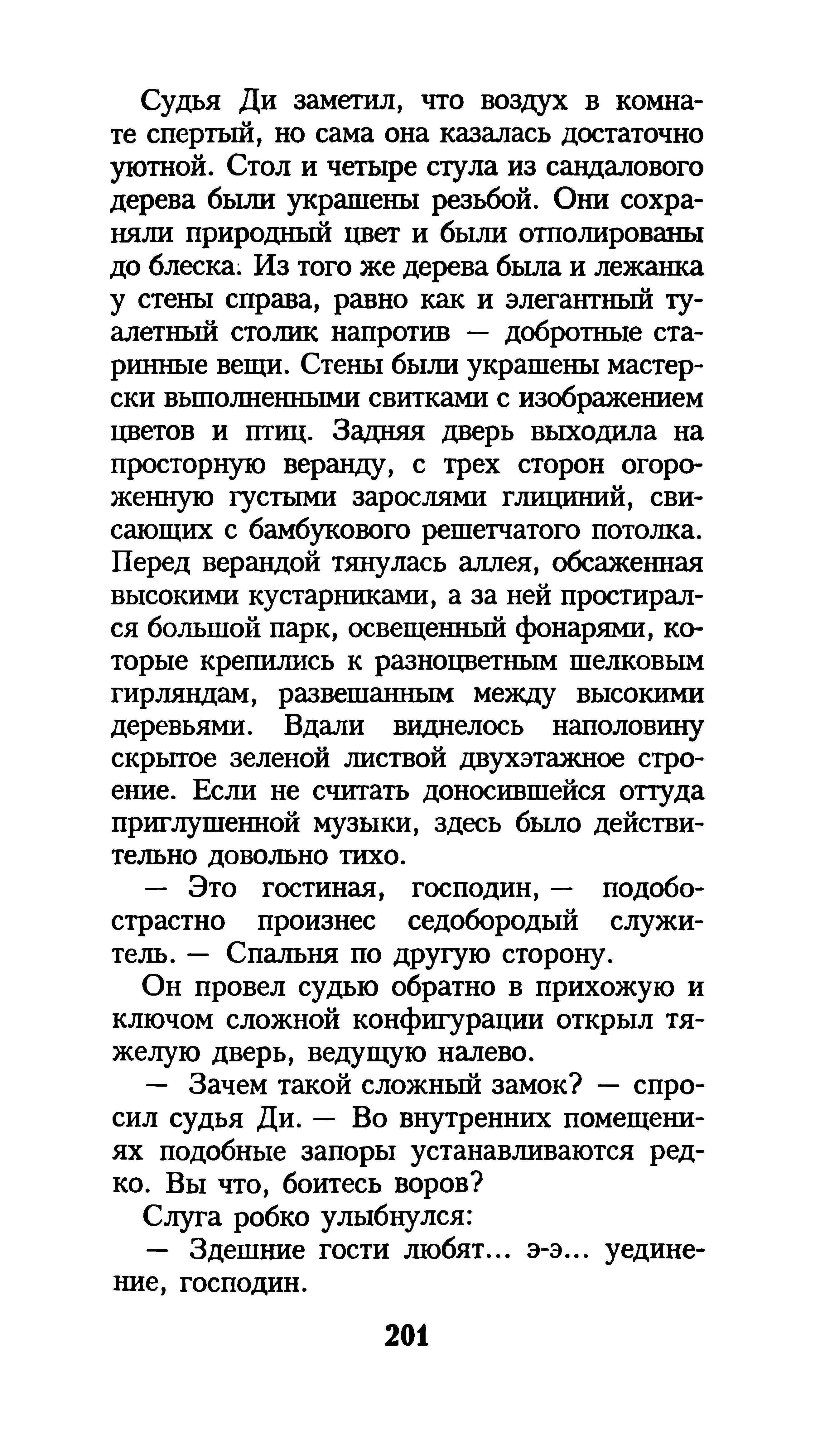 Судья Ди заметил, что воздух в комнате спертый, но сама она казалась достаточно уютной. Стол и четыре стула из сандалового дерева были украшены резьбой. Они сохраняли природный цвет и были отполированы до блеска. Из того же дерева была и лежанка у стены справа, равно как и элегантный туалетный столик напротив — добротные старинные вещи. Стены были украшены мастерски выполненными свитками с изображением цветов и птиц. Задняя дверь выходила на просторную веранду, с трех сторон огороженную густыми зарослями глициний, свисающих с бамбукового решетчатого потолка. Перед верандой тянулась аллея, обсаженная высокими кустарниками, а за ней простирался большой парк, освещенный фонарями, которые крепились к разноцветным шелковым гирляндам, развешанным между высокими деревьями. Вдали виднелось наполовину скрытое зеленой листвой двухэтажное строение. Если не считать доносившейся оттуда приглушенной музыки, здесь было действительно довольно тихо.

— Это гостиная, господин, — подобострастно произнес седобородый служитель. — Спальня по другую сторону.

Он провел судью обратно в прихожую и ключом сложной конфигурации открыл тяжелую дверь, ведущую налево.

— Зачем такой сложный замок? — спросил судья Ди. — Во внутренних помещениях подобные запоры устанавливаются редко. Вы что, боитесь воров?

Слуга робко улыбнулся:

— Здешние гости любят... э-э... уединение, господин.

201